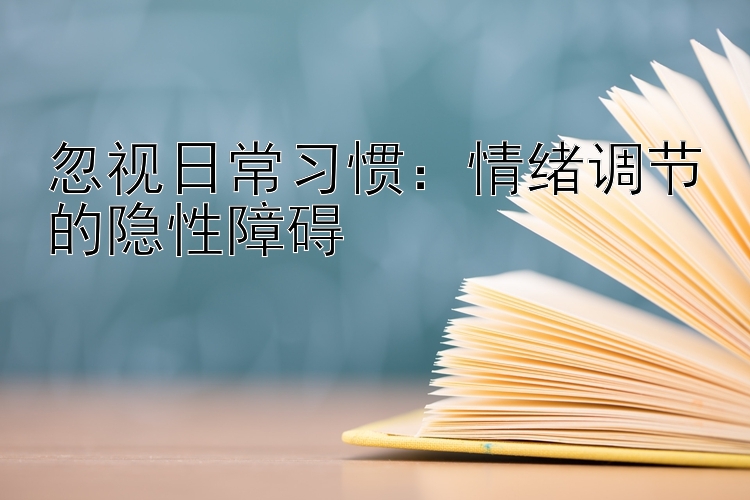 忽视日常习惯：情绪调节的隐性障碍